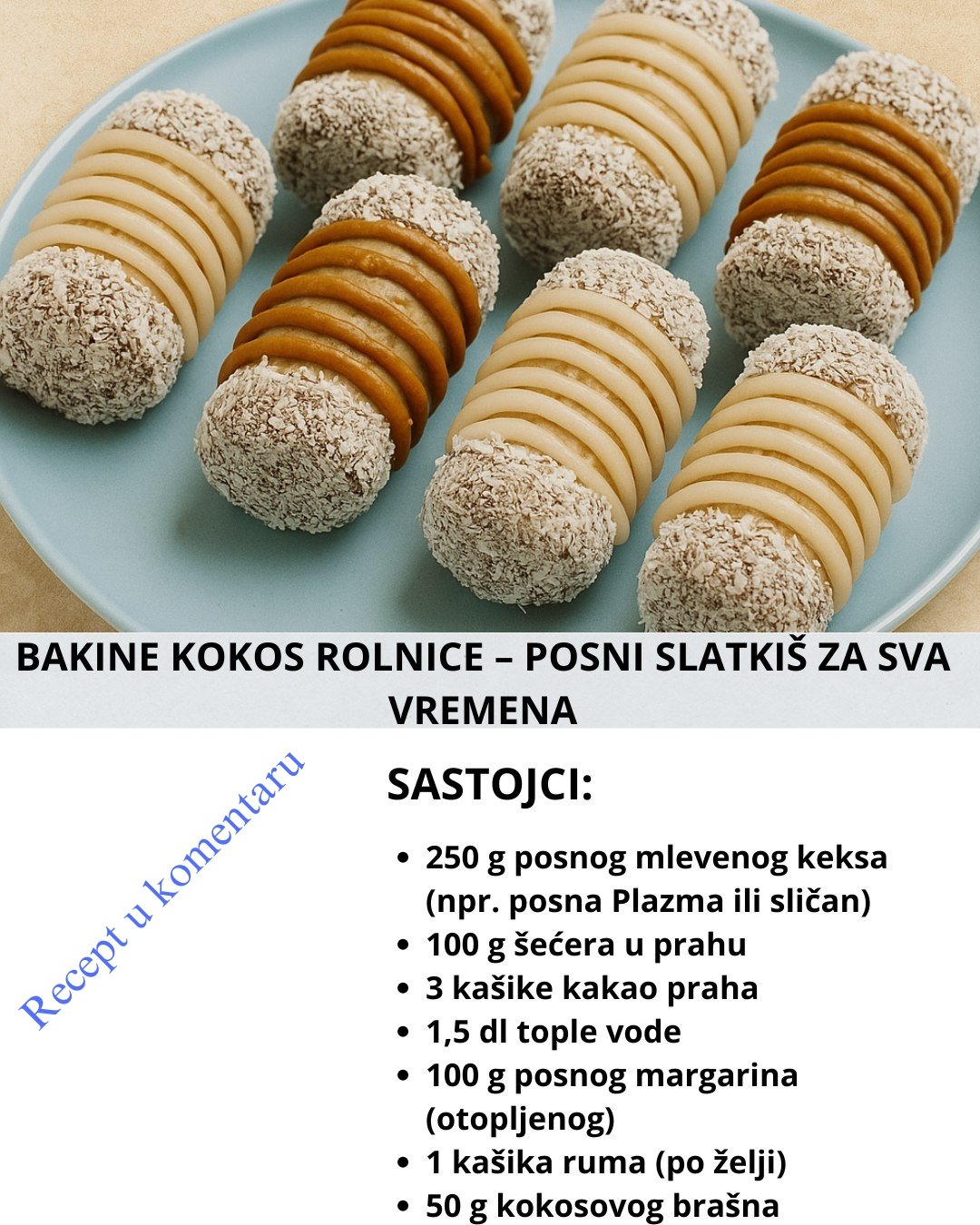 BAKINE KOKOS ROLNICE – POSNI SLATKIŠ ZA SVA VREMENA

Recept u komentaru

SASTOJCI:

• 250 g posnog mlevenog keksa (npr. posna Plazma ili sličan)
• 100 g šećera u prahu
• 3 kašike kakao praha
• 1,5 dl tople vode
• 100 g posnog margarina (otopljenog)
• 1 kašika ruma (po želji)
• 50 g kokosovog brašna